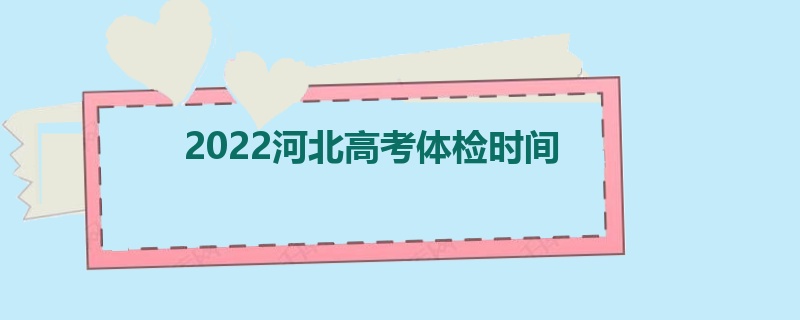 2022河北高考体检时间